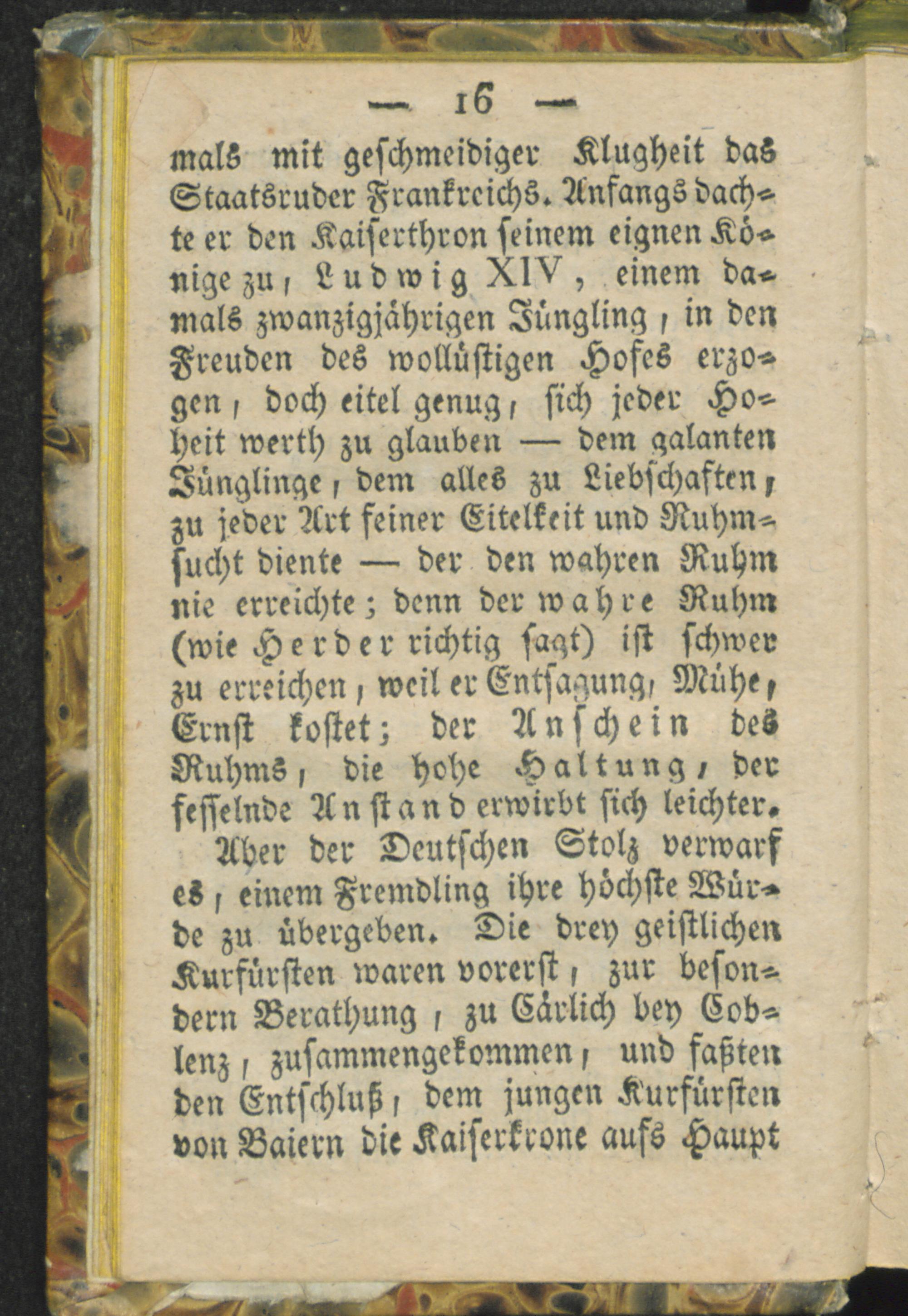 — 16 —

mals mit geschmeidiger Klugheit das Staatsruder Frankreichs. Anfangs dachte er den Kaiserthron seinem eignen Könige zu, Ludwig XIV, einem damals zwanzigjährigen Jüngling, in den Freuden des wollüstigen Hofes erzogen, doch eitel genug, sich jeder Hoheit werth zu glauben — dem galanten Jünglinge, dem alles zu Liebschaften, zu jeder Art feiner Eitelkeit und Ruhmsucht diente — der den wahren Ruhm nie erreichte; denn der wahre Ruhm (wie Herder richtig sagt) ist schwer zu erreichen, weil er Entsagung, Mühe, Ernst kostet; der Anschein des Ruhms, die hohe Haltung, der fesselnde Anstand erwirbt sich leichter.

Aber der Deutschen Stolz verwarf es, einem Fremdling ihre höchste Würde zu übergeben. Die drey geistlichen Kurfürsten waren vorerst, zur besondern Berathung, zu Cärlich bey Coblenz, zusammengekommen, und faßten den Entschluß, dem jungen Kurfürsten von Baiern die Kaiserkrone aufs Haupt